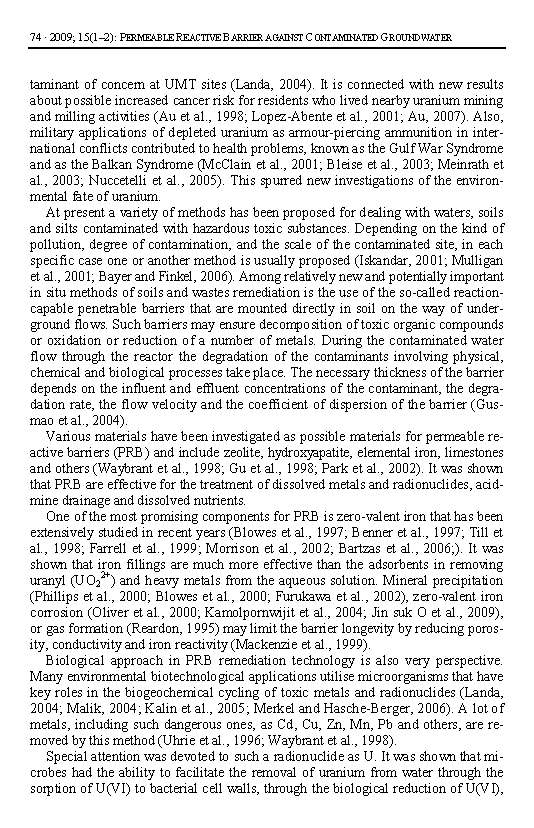 74 · 2009; 15(1–2): PERMEABLE REACTIVE BARRIER AGAINST CONTAMINATED GROUNDWATER

taminant of concern at UMT sites (Landa, 2004). It is connected with new results about possible increased cancer risk for residents who lived nearby uranium mining and milling activities (Au et al., 1998; Lopez-Abente et al., 2001; Au, 2007). Also, military applications of depleted uranium as armour-piercing ammunition in international conflicts contributed to health problems, known as the Gulf War Syndrome and as the Balkan Syndrome (McClain et al., 2001; Bleise et al., 2003; Meinrath et al., 2003; Nuccetelli et al., 2005). This spurred new investigations of the environmental fate of uranium.

At present a variety of methods has been proposed for dealing with waters, soils and silts contaminated with hazardous toxic substances. Depending on the kind of pollution, degree of contamination, and the scale of the contaminated site, in each specific case one or another method is usually proposed (Iskandar, 2001; Mulligan et al., 2001; Bayer and Finkel, 2006). Among relatively new and potentially important in situ methods of soils and wastes remediation is the use of the so-called reaction-capable penetrable barriers that are mounted directly in soil on the way of underground flows. Such barriers may ensure decomposition of toxic organic compounds or oxidation or reduction of a number of metals. During the contaminated water flow through the reactor the degradation of the contaminants involving physical, chemical and biological processes take place. The necessary thickness of the barrier depends on the influent and effluent concentrations of the contaminant, the degradation rate, the flow velocity and the coefficient of dispersion of the barrier (Gusmao et al., 2004).

Various materials have been investigated as possible materials for permeable reactive barriers (PRB) and include zeolite, hydroxyapatite, elemental iron, limestones and others (Waybrant et al., 1998; Gu et al., 1998; Park et al., 2002). It was shown that PRB are effective for the treatment of dissolved metals and radionuclides, acid-mine drainage and dissolved nutrients.

One of the most promising components for PRB is zero-valent iron that has been extensively studied in recent years (Blowes et al., 1997; Benner et al., 1997; Till et al., 1998; Farrell et al., 1999; Morrison et al., 2002; Bartzas et al., 2006;). It was shown that iron fillings are much more effective than the adsorbents in removing uranyl ($UO_2^{2+}$) and heavy metals from the aqueous solution. Mineral precipitation (Phillips et al., 2000; Blowes et al., 2000; Furukawa et al., 2002), zero-valent iron corrosion (Oliver et al., 2000; Kamolpornwijit et al., 2004; Jin suk O et al., 2009), or gas formation (Reardon, 1995) may limit the barrier longevity by reducing porosity, conductivity and iron reactivity (Mackenzie et al., 1999).

Biological approach in PRB remediation technology is also very perspective. Many environmental biotechnological applications utilise microorganisms that have key roles in the biogeochemical cycling of toxic metals and radionuclides (Landa, 2004; Malik, 2004; Kalin et al., 2005; Merkel and Hasche-Berger, 2006). A lot of metals, including such dangerous ones, as Cd, Cu, Zn, Mn, Pb and others, are removed by this method (Uhrie et al., 1996; Waybrant et al., 1998).

Special attention was devoted to such a radionuclide as U. It was shown that microbes had the ability to facilitate the removal of uranium from water through the sorption of U(VI) to bacterial cell walls, through the biological reduction of U(VI),